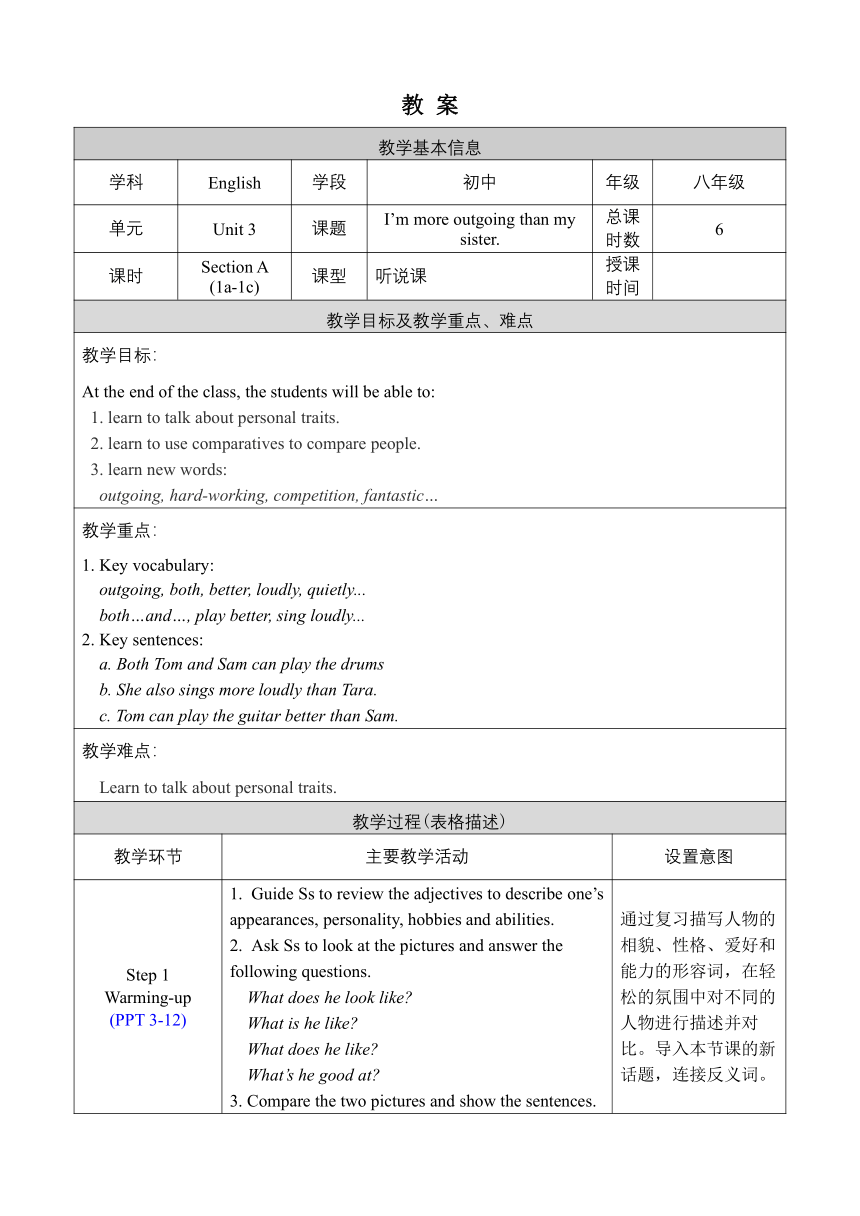 教 案

| 教学基本信息 | | | | | |
|---|---|---|---|---|---|
| 学科 | English | 学段 | 初中 | 年级 | 八年级 |
| 单元 | Unit 3 | 课题 | I'm more outgoing than my sister. | 总课时数 | 6 |
| 课时 | Section A (1a-1c) | 课型 | 听说课 | 授课时间 | |

教学目标及教学重点、难点

教学目标:

At the end of the class, the students will be able to:
1. learn to talk about personal traits.
2. learn to use comparatives to compare people.
3. learn new words:
outgoing, hard-working, competition, fantastic…

教学重点:

1. Key vocabulary:
outgoing, both, better, loudly, quietly...
both…and…, play better, sing loudly...
2. Key sentences:
a. Both Tom and Sam can play the drums
b. She also sings more loudly than Tara.
c. Tom can play the guitar better than Sam.

教学难点:

Learn to talk about personal traits.

教学过程(表格描述)

| 教学环节 | 主要教学活动 | 设置意图 |
|---|---|---|
| Step 1 Warming-up (PPT 3-12) | 1. Guide Ss to review the adjectives to describe one's appearances, personality, hobbies and abilities. 2. Ask Ss to look at the pictures and answer the following questions. What does he look like? What is he like? What does he like? What's he good at? 3. Compare the two pictures and show the sentences. | 通过复习描写人物的相貌、性格、爱好和能力的形容词，在轻松的氛围中对不同的人物进行描述并对比。导入本节课的新话题，连接反义词。 |